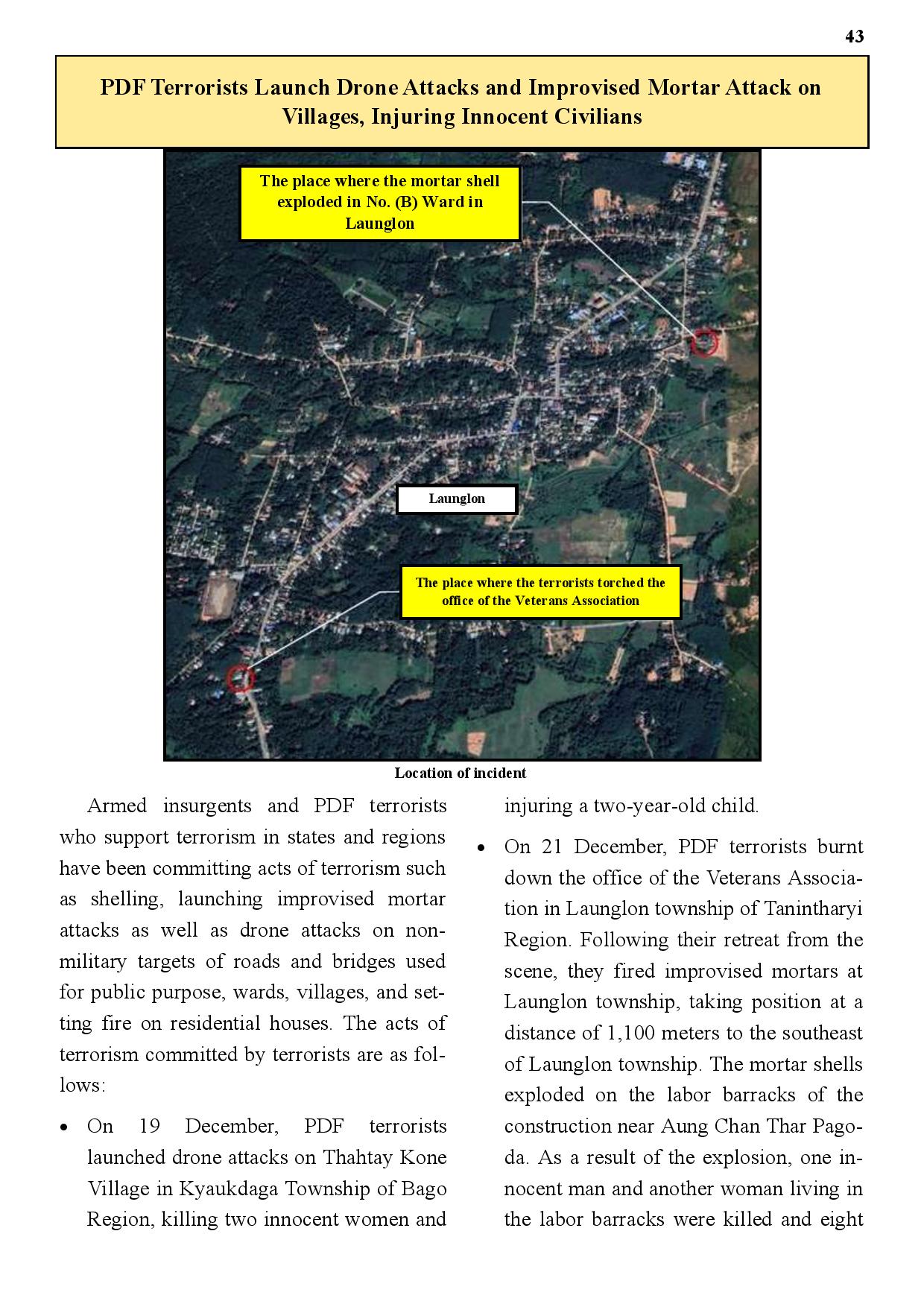 43

PDF Terrorists Launch Drone Attacks and Improvised Mortar Attack on Villages, Injuring Innocent Civilians

The place where the mortar shell exploded in No. (B) Ward in Launglon

Launglon

The place where the terrorists torched the office of the Veterans Association

Location of incident

Armed insurgents and PDF terrorists who support terrorism in states and regions have been committing acts of terrorism such as shelling, launching improvised mortar attacks as well as drone attacks on non-military targets of roads and bridges used for public purpose, wards, villages, and setting fire on residential houses. The acts of terrorism committed by terrorists are as follows:

• On 19 December, PDF terrorists launched drone attacks on Thahtay Kone Village in Kyaukdaga Township of Bago Region, killing two innocent women and injuring a two-year-old child.

• On 21 December, PDF terrorists burnt down the office of the Veterans Association in Launglon township of Tanintharyi Region. Following their retreat from the scene, they fired improvised mortars at Launglon township, taking position at a distance of 1,100 meters to the southeast of Launglon township. The mortar shells exploded on the labor barracks of the construction near Aung Chan Thar Pagoda. As a result of the explosion, one innocent man and another woman living in the labor barracks were killed and eight